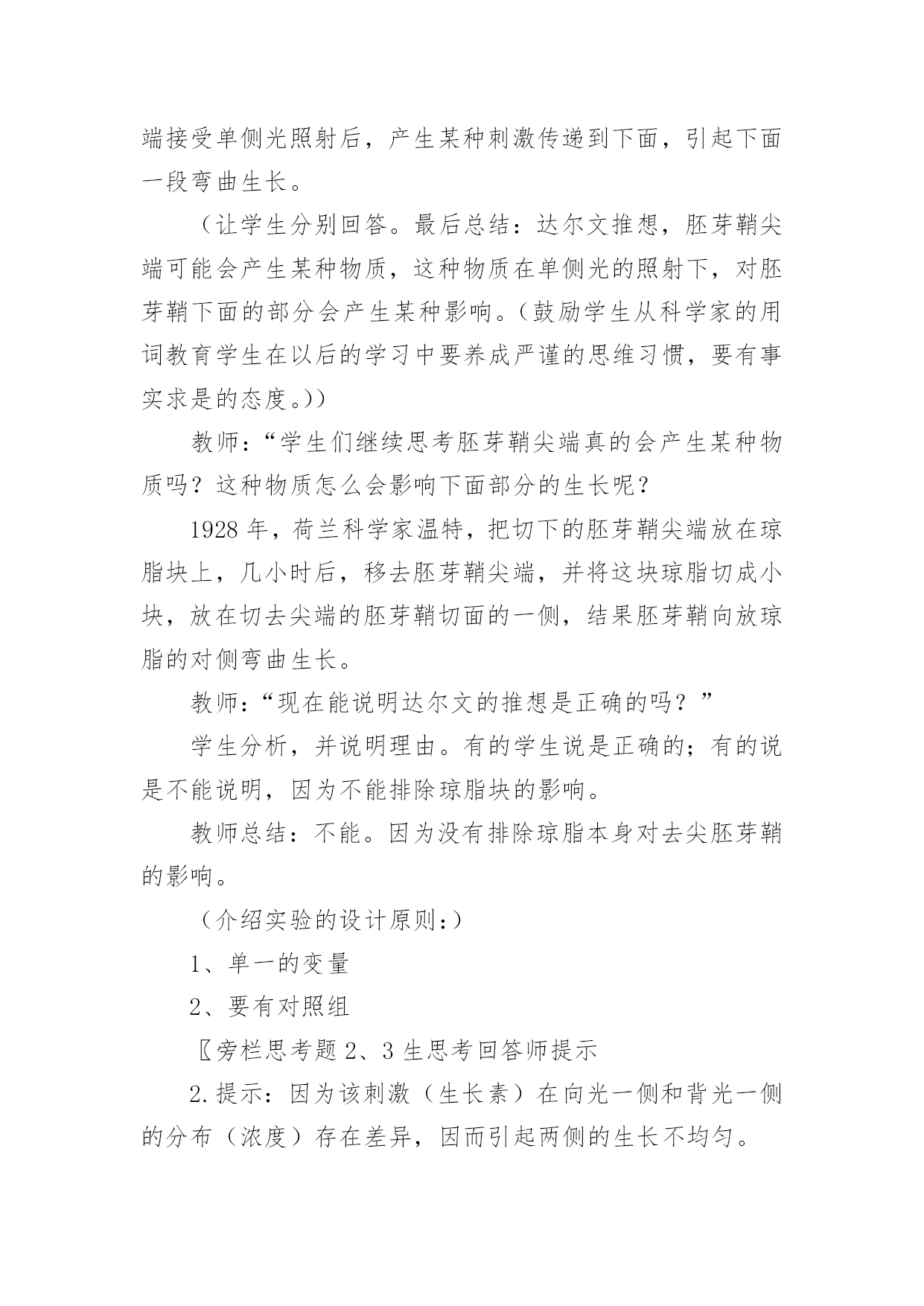 端接受单侧光照射后，产生某种刺激传递到下面，引起下面一段弯曲生长。

（让学生分别回答。最后总结：达尔文推想，胚芽鞘尖端可能会产生某种物质，这种物质在单侧光的照射下，对胚芽鞘下面的部分会产生某种影响。(鼓励学生从科学家的用词教育学生在以后的学习中要养成严谨的思维习惯，要有事实求是的态度。))

教师：“学生们继续思考胚芽鞘尖端真的会产生某种物质吗？这种物质怎么会影响下面部分的生长呢？

1928 年，荷兰科学家温特，把切下的胚芽鞘尖端放在琼脂块上，几小时后，移去胚芽鞘尖端，并将这块琼脂切成小块，放在切去尖端的胚芽鞘切面的一侧，结果胚芽鞘向放琼脂的对侧弯曲生长。

教师：“现在能说明达尔文的推想是正确的吗？”

学生分析，并说明理由。有的学生说是正确的；有的说是不能说明，因为不能排除琼脂块的影响。

教师总结：不能。因为没有排除琼脂本身对去尖胚芽鞘的影响。

（介绍实验的设计原则：）

1、单一的变量

2、要有对照组

〖旁栏思考题 2、3 生思考回答师提示

2.提示：因为该刺激（生长素）在向光一侧和背光一侧的分布（浓度）存在差异，因而引起两侧的生长不均匀。